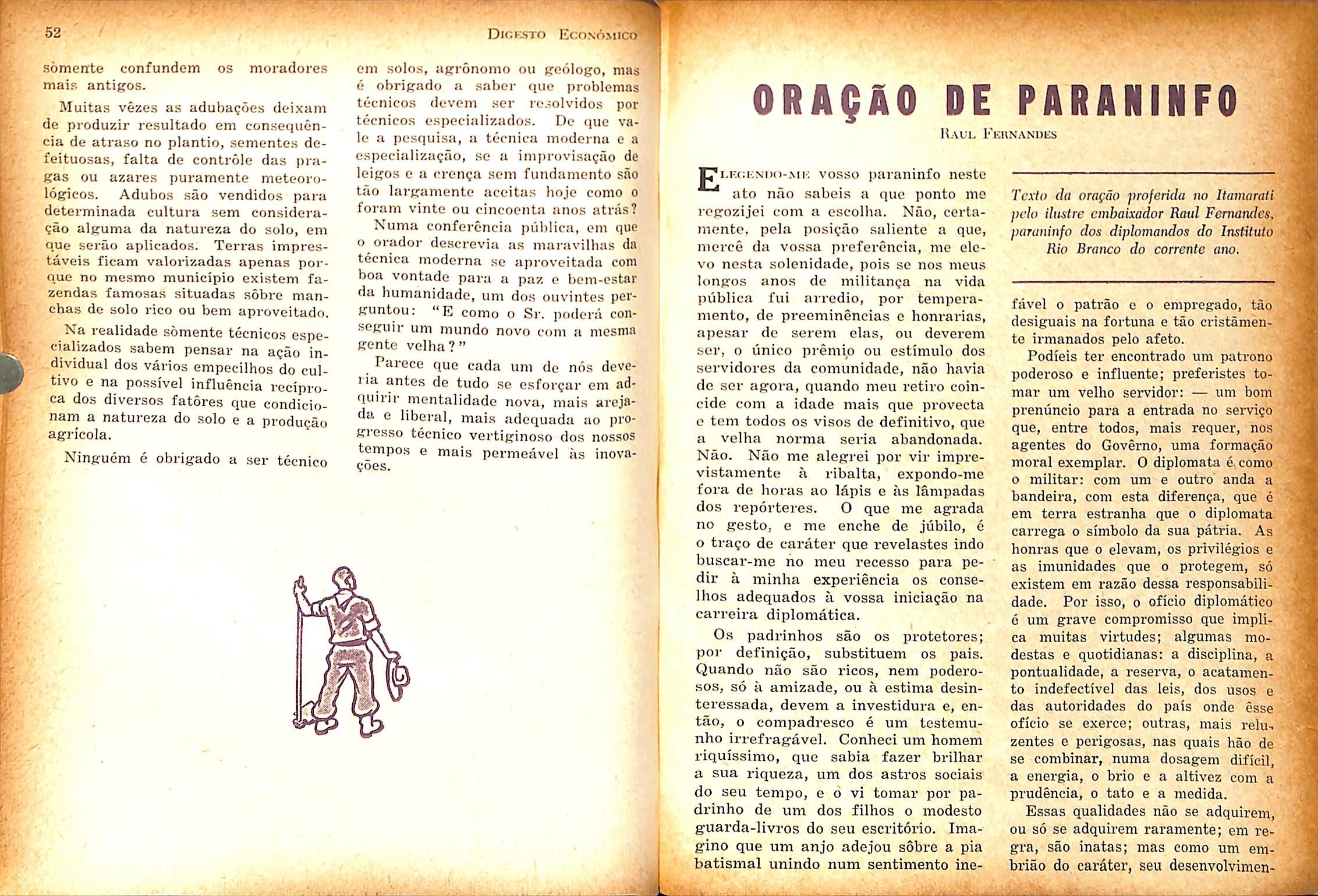 52

Digesto Econômico

sòmente confundem os moradores mais antigos.

Muitas vêzes as adubações deixam de produzir resultado em consequência de atraso no plantio, sementes defeituosas, falta de contrôle das pragas ou azares puramente meteorológicos. Adubos são vendidos para determinada cultura sem consideração alguma da natureza do solo, em que serão aplicados. Terras imprestáveis ficam valorizadas apenas porque no mesmo município existem fazendas famosas situadas sôbre manchas de solo rico ou bem aproveitado.

Na realidade sòmente técnicos especializados sabem pensar na ação individual dos vários empecilhos do cultivo e na possível influência recíproca dos diversos fatôres que condicionam a natureza do solo e a produção agrícola.

Ninguém é obrigado a ser técnico em solos, agrônomo ou geólogo, mas é obrigado a saber que problemas técnicos devem ser resolvidos por técnicos especializados. De que vale a pesquisa, a técnica moderna e a especialização, se a improvisação de leigos e a crença sem fundamento são tão largamente aceitas hoje como o foram vinte ou cincoenta anos atrás?

Numa conferência pública, em que o orador descrevia as maravilhas da técnica moderna se aproveitada com boa vontade para a paz e bem-estar da humanidade, um dos ouvintes perguntou: "E como o Sr. poderá conseguir um mundo novo com a mesma gente velha?"

Parece que cada um de nós deveria antes de tudo se esforçar em adquirir mentalidade nova, mais arejada e liberal, mais adequada ao progresso técnico vertiginoso dos nossos tempos e mais permeável às inovações.

ORAÇÃO DE PARANINFO

Raul Fernandes

Elegendo-me vosso paraninfo neste ato não sabeis a que ponto me regozijei com a escolha. Não, certamente, pela posição saliente a que, mercê da vossa preferência, me elevo nesta solenidade, pois se nos meus longos anos de militança na vida pública fui arredio, por temperamento, de preeminências e honrarias, apesar de serem elas, ou deverem ser, o único prêmio ou estímulo dos servidores da comunidade, não havia de ser agora, quando meu retiro coincide com a idade mais que provecta e tem todos os visos de definitivo, que a velha norma seria abandonada. Não. Não me alegrei por vir imprevistamente à ribalta, expondo-me fora de horas ao lápis e às lâmpadas dos repórteres. O que me agrada no gesto, e me enche de júbilo, é o traço de caráter que revelastes indo buscar-me no meu recesso para pedir à minha experiência os conselhos adequados à vossa iniciação na carreira diplomática.

Os padrinhos são os protetores; por definição, substituem os pais. Quando não são ricos, nem poderosos, só à amizade, ou à estima desinteressada, devem a investidura e, então, o compadresco é um testemunho irrefragável. Conheci um homem riquíssimo, que sabia fazer brilhar a sua riqueza, um dos astros sociais do seu tempo, e o vi tomar por padrinho de um dos filhos o modesto guarda-livros do seu escritório. Imagino que um anjo adejou sôbre a pia batismal unindo num sentimento ine-

Texto da oração proferida no Itamarati pelo ilustre embaixador Raul Fernandes, paraninfo dos diplomandos do Instituto Rio Branco do corrente ano.

fável o patrão e o empregado, tão desiguais na fortuna e tão cristãmente irmanados pelo afeto.

Podíeis ter encontrado um patrono poderoso e influente; preferistes tomar um velho servidor: — um bom prenúncio para a entrada no serviço que, entre todos, mais requer, nos agentes do Govêrno, uma formação moral exemplar. O diplomata é como o militar: com um e outro anda a bandeira, com esta diferença, que é em terra estranha que o diplomata carrega o símbolo da sua pátria. As honras que o elevam, os privilégios e as imunidades que o protegem, só existem em razão dessa responsabilidade. Por isso, o ofício diplomático é um grave compromisso que implica muitas virtudes; algumas modestas e quotidianas: a disciplina, a pontualidade, a reserva, o acatamento indefectível das leis, dos usos e das autoridades do país onde êsse ofício se exerce; outras, mais reluzentes e perigosas, nas quais hão de se combinar, numa dosagem difícil, a energia, o brio e a altivez com a prudência, o tato e a medida.

Essas qualidades não se adquirem, ou só se adquirem raramente; em regra, são inatas; mas como um embrião do caráter, seu desenvolvimen-